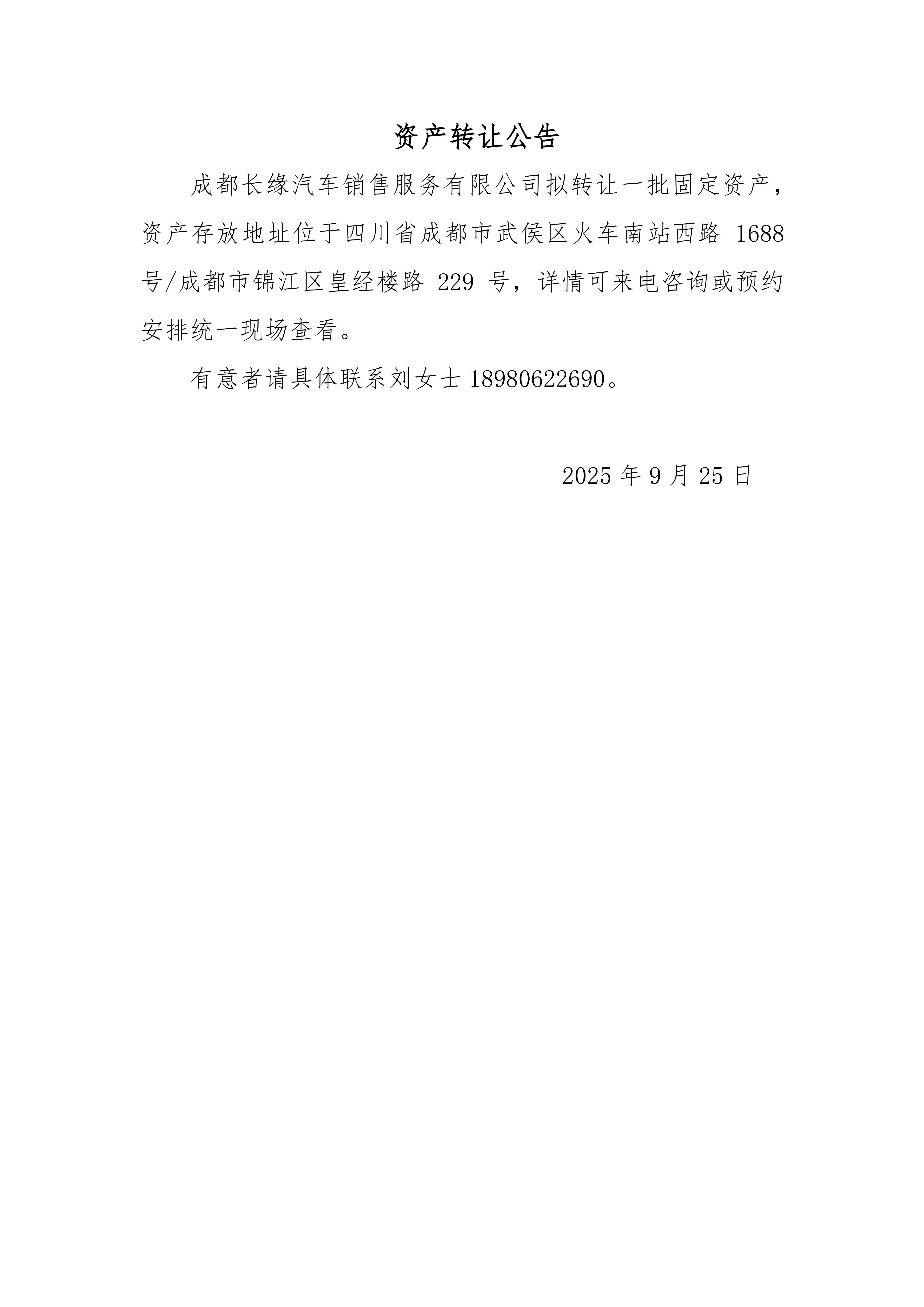 资产转让公告

成都长缘汽车销售服务有限公司拟转让一批固定资产，资产存放地址位于四川省成都市武侯区火车南站西路 1688 号/成都市锦江区皇经楼路 229 号，详情可来电咨询或预约安排统一现场查看。

有意者请具体联系刘女士 18980622690。

2025 年 9 月 25 日